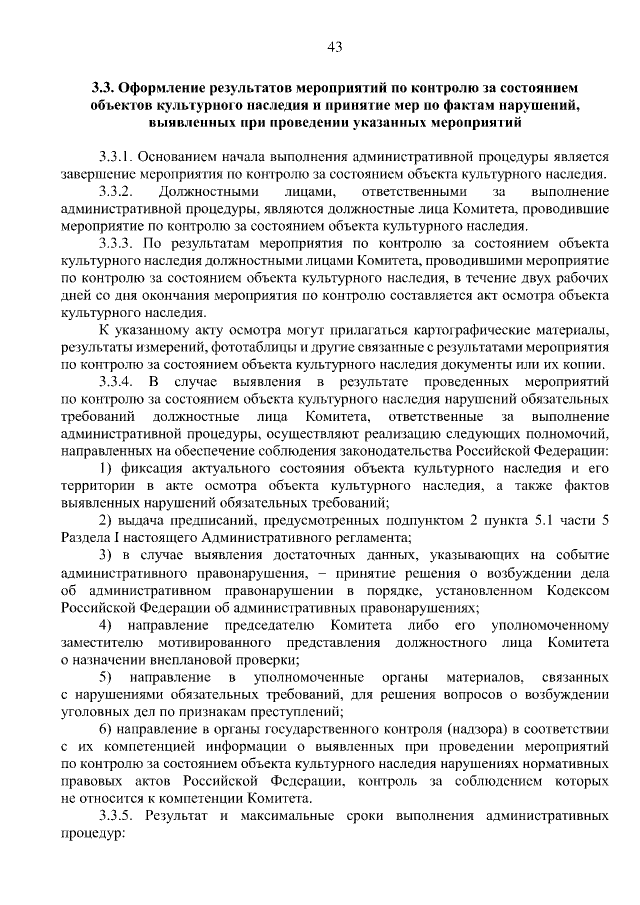 43

3.3. Оформление результатов мероприятий по контролю за состоянием объектов культурного наследия и принятие мер по фактам нарушений, выявленных при проведении указанных мероприятий

3.3.1. Основанием начала выполнения административной процедуры является завершение мероприятия по контролю за состоянием объекта культурного наследия.

3.3.2. Должностными лицами, ответственными за выполнение административной процедуры, являются должностные лица Комитета, проводившие мероприятие по контролю за состоянием объекта культурного наследия.

3.3.3. По результатам мероприятия по контролю за состоянием объекта культурного наследия должностными лицами Комитета, проводившими мероприятие по контролю за состоянием объекта культурного наследия, в течение двух рабочих дней со дня окончания мероприятия по контролю составляется акт осмотра объекта культурного наследия.

К указанному акту осмотра могут прилагаться картографические материалы, результаты измерений, фототаблицы и другие связанные с результатами мероприятия по контролю за состоянием объекта культурного наследия документы или их копии.

3.3.4. В случае выявления в результате проведенных мероприятий по контролю за состоянием объекта культурного наследия нарушений обязательных требований должностные лица Комитета, ответственные за выполнение административной процедуры, осуществляют реализацию следующих полномочий, направленных на обеспечение соблюдения законодательства Российской Федерации:

1) фиксация актуального состояния объекта культурного наследия и его территории в акте осмотра объекта культурного наследия, а также фактов выявленных нарушений обязательных требований;

2) выдача предписаний, предусмотренных подпунктом 2 пункта 5.1 части 5 Раздела I настоящего Административного регламента;

3) в случае выявления достаточных данных, указывающих на событие административного правонарушения, – принятие решения о возбуждении дела об административном правонарушении в порядке, установленном Кодексом Российской Федерации об административных правонарушениях;

4) направление председателю Комитета либо его уполномоченному заместителю мотивированного представления должностного лица Комитета о назначении внеплановой проверки;

5) направление в уполномоченные органы материалов, связанных с нарушениями обязательных требований, для решения вопросов о возбуждении уголовных дел по признакам преступлений;

6) направление в органы государственного контроля (надзора) в соответствии с их компетенцией информации о выявленных при проведении мероприятий по контролю за состоянием объекта культурного наследия нарушениях нормативных правовых актов Российской Федерации, контроль за соблюдением которых не относится к компетенции Комитета.

3.3.5. Результат и максимальные сроки выполнения административных процедур: